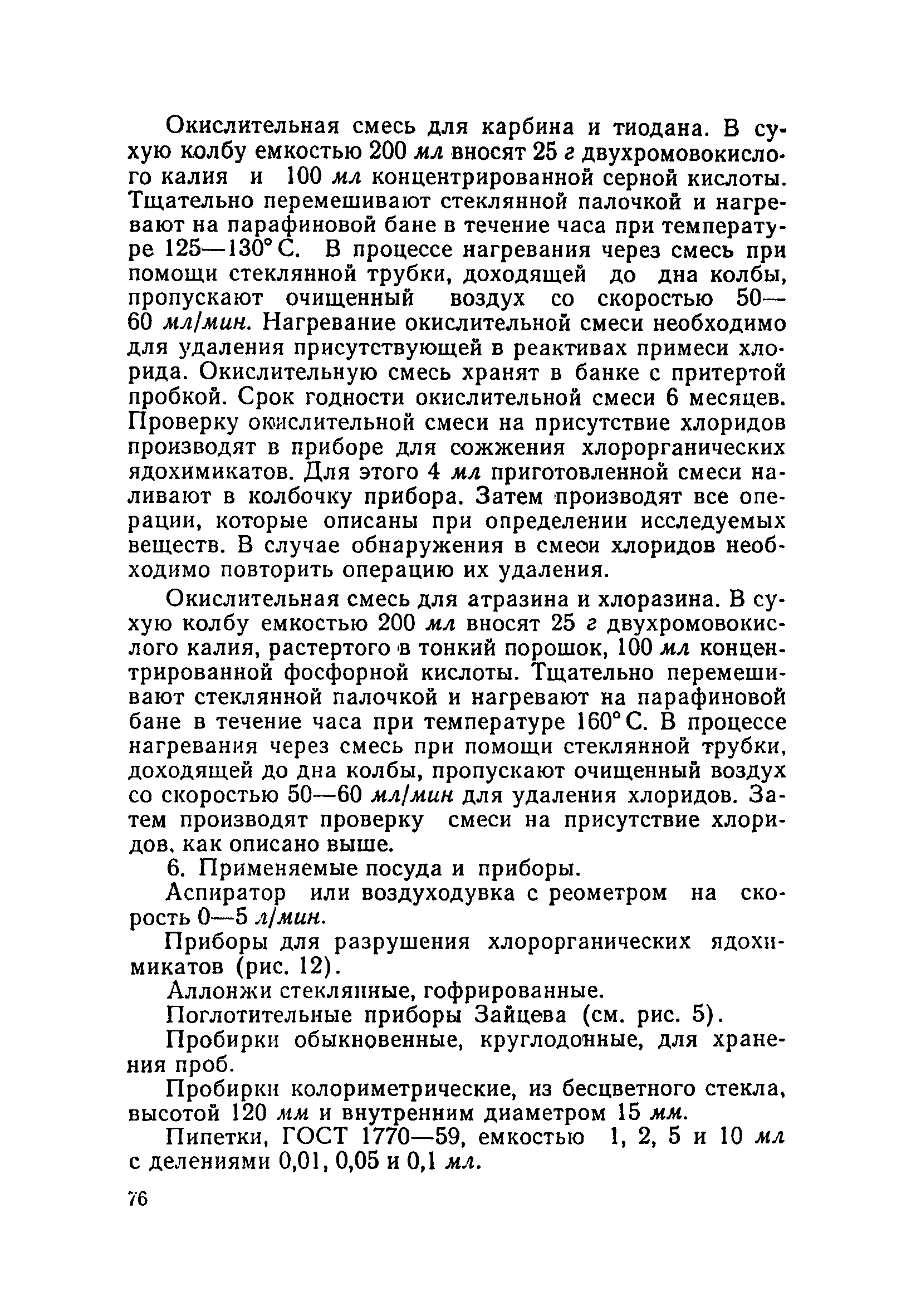 Окислительная смесь для карбина и тиодана. В сухую колбу емкостью 200 мл вносят 25 г двухромовокислого калия и 100 мл концентрированной серной кислоты. Тщательно перемешивают стеклянной палочкой и нагревают на парафиновой бане в течение часа при температуре 125—130° С. В процессе нагревания через смесь при помощи стеклянной трубки, доходящей до дна колбы, пропускают очищенный воздух со скоростью 50—60 мл/мин. Нагревание окислительной смеси необходимо для удаления присутствующей в реактивах примеси хлорида. Окислительную смесь хранят в банке с притертой пробкой. Срок годности окислительной смеси 6 месяцев. Проверку окислительной смеси на присутствие хлоридов производят в приборе для сожжения хлорорганических ядохимикатов. Для этого 4 мл приготовленной смеси наливают в колбочку прибора. Затем производят все операции, которые описаны при определении исследуемых веществ. В случае обнаружения в смеси хлоридов необходимо повторить операцию их удаления.

Окислительная смесь для атразина и хлоразина. В сухую колбу емкостью 200 мл вносят 25 г двухромовокислого калия, растертого в тонкий порошок, 100 мл концентрированной фосфорной кислоты. Тщательно перемешивают стеклянной палочкой и нагревают на парафиновой бане в течение часа при температуре 160° С. В процессе нагревания через смесь при помощи стеклянной трубки, доходящей до дна колбы, пропускают очищенный воздух со скоростью 50—60 мл/мин для удаления хлоридов. Затем производят проверку смеси на присутствие хлоридов, как описано выше.

6. Применяемые посуда и приборы.

Аспиратор или воздуходувка с реометром на скорость 0—5 л/мин.

Приборы для разрушения хлорорганических ядохимикатов (рис. 12).

Аллонжи стеклянные, гофрированные.

Поглотительные приборы Зайцева (см. рис. 5).

Пробирки обыкновенные, круглодонные, для хранения проб.

Пробирки колориметрические, из бесцветного стекла, высотой 120 мм и внутренним диаметром 15 мм.

Пипетки, ГОСТ 1770—59, емкостью 1, 2, 5 и 10 мл с делениями 0,01, 0,05 и 0,1 мл.

76